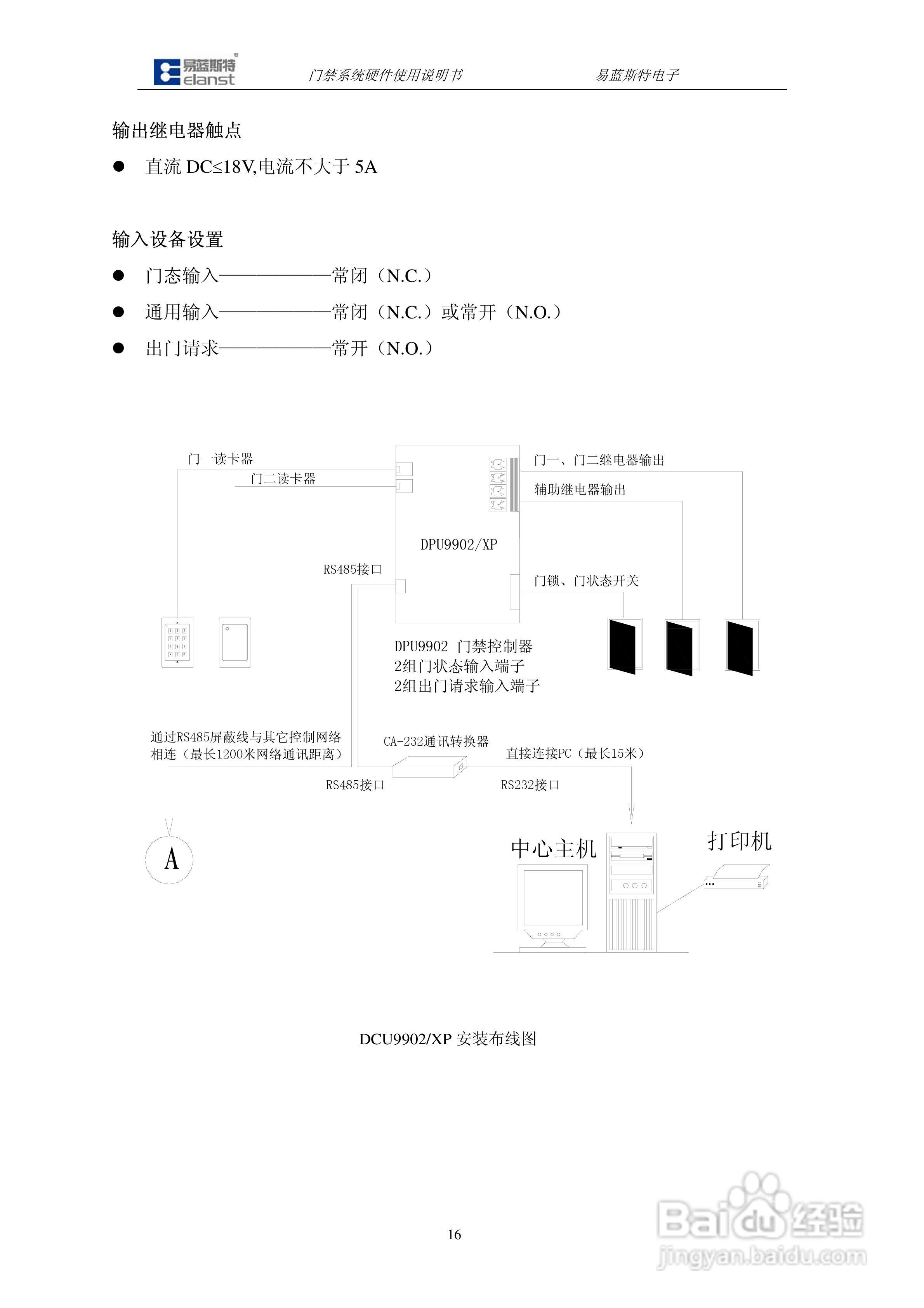 易蓝斯特 elanst 门禁系统硬件使用说明书 易蓝斯特电子

输出继电器触点

● 直流 DC≤18V,电流不大于 5A

输入设备设置

● 门态输入——————常闭（N.C.）

● 通用输入——————常闭（N.C.）或常开（N.O.）

● 出门请求——————常开（N.O.）

门一读卡器
门二读卡器
门一、门二继电器输出
辅助继电器输出
DPU9902/XP
RS485接口
门锁、门状态开关
DPU9902 门禁控制器
2组门状态输入端子
2组出门请求输入端子
通过RS485屏蔽线与其它控制网络相连（最长1200米网络通讯距离）
CA-232通讯转换器
直接连接PC（最长15米）
RS485接口
RS232接口
A
中心主机
打印机

DCU9902/XP 安装布线图

16

Baidu 经验 jingyan.baidu.com